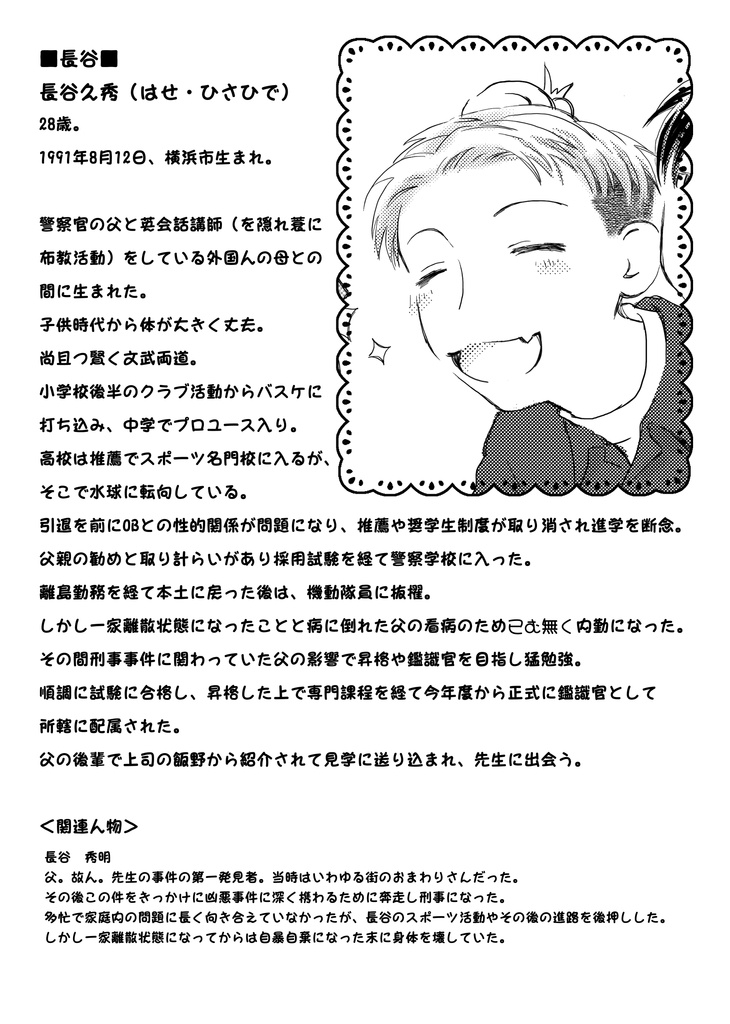 ■長谷■

長谷久秀（はせ・ひさひで）

28歳。

1991年8月12日、横浜市生まれ。

警察官の父と英会話講師（を隠れ蓑に布教活動）をしている外国人の母との間に生まれた。

子供時代から体が大きく丈夫。

尚且つ賢く文武両道。

小学校後半のクラブ活動からバスケに打ち込み、中学でプロユース入り。

高校は推薦でスポーツ名門校に入るが、そこで水球に転向している。

引退を前にOBとの性的関係が問題になり、推薦や奨学生制度が取り消され進学を断念。

父親の勧めと取り計らいがあり採用試験を経て警察学校に入った。

離島勤務を経て本土に戻った後は、機動隊員に抜擢。

しかし一家離散状態になったことと病に倒れた父の看病のため已む無く内勤になった。

その間刑事事件に関わっていた父の影響で昇格や鑑識官を目指し猛勉強。

順調に試験に合格し、昇格した上で専門課程を経て今年度から正式に鑑識官として所轄に配属された。

父の後輩で上司の飯野から紹介されて見学に送り込まれ、先生に出会う。

＜関連人物＞

長谷　秀明

父。故人。先生の事件の第一発見者。当時はいわゆる街のおまわりさんだった。

その後この件をきっかけに凶悪事件に深く携わるために奔走し刑事になった。

多忙で家庭内の問題に長く向き合えていなかったが、長谷のスポーツ活動やその後の進路を後押しした。

しかし一家離散状態になってからは自暴自棄になった末に身体を壊していた。